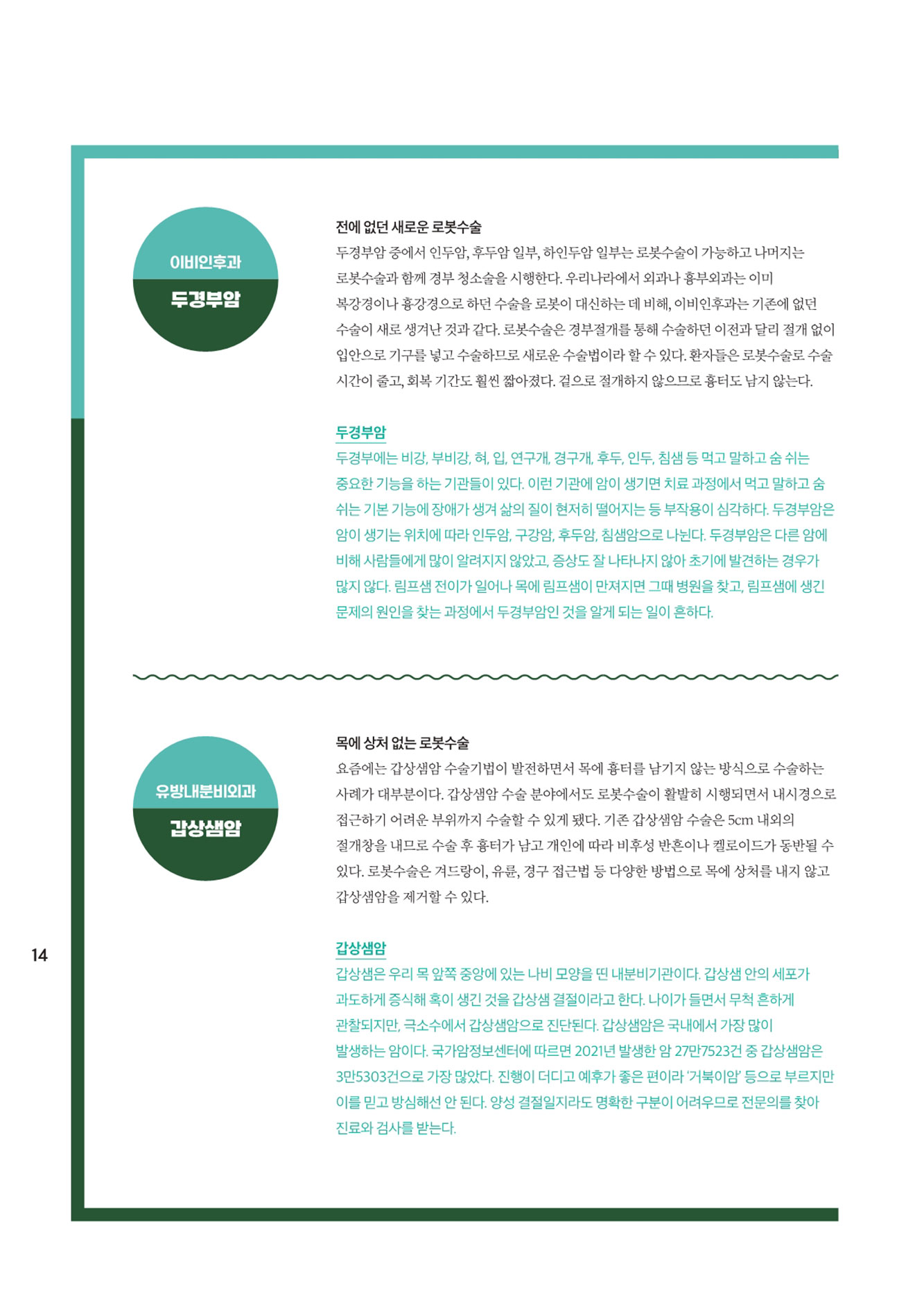 이비인후과
두경부암

전에 없던 새로운 로봇수술
두경부암 중에서 인두암, 후두암 일부, 하인두암 일부는 로봇수술이 가능하고 나머지는 로봇수술과 함께 경부 청소술을 시행한다. 우리나라에서 외과나 흉부외과는 이미 복강경이나 흉강경으로 하던 수술을 로봇이 대신하는 데 비해, 이비인후과는 기존에 없던 수술이 새로 생겨난 것과 같다. 로봇수술은 경부절개를 통해 수술하던 이전과 달리 절개 없이 입안으로 기구를 넣고 수술하므로 새로운 수술법이라 할 수 있다. 환자들은 로봇수술로 수술 시간이 줄고, 회복 기간도 훨씬 짧아졌다. 겉으로 절개하지 않으므로 흉터도 남지 않는다.

두경부암
두경부에는 비강, 부비강, 혀, 입, 연구개, 경구개, 후두, 인두, 침샘 등 먹고 말하고 숨 쉬는 중요한 기능을 하는 기관들이 있다. 이런 기관에 암이 생기면 치료 과정에서 먹고 말하고 숨 쉬는 기본 기능에 장애가 생겨 삶의 질이 현저히 떨어지는 등 부작용이 심각하다. 두경부암은 암이 생기는 위치에 따라 인두암, 구강암, 후두암, 침샘암으로 나뉜다. 두경부암은 다른 암에 비해 사람들에게 많이 알려지지 않았고, 증상도 잘 나타나지 않아 초기에 발견하는 경우가 많지 않다. 림프샘 전이가 일어나 목에 림프샘이 만져지면 그때 병원을 찾고, 림프샘에 생긴 문제의 원인을 찾는 과정에서 두경부암인 것을 알게 되는 일이 흔하다.

유방내분비외과
갑상샘암

목에 상처 없는 로봇수술
요즘에는 갑상샘암 수술기법이 발전하면서 목에 흉터를 남기지 않는 방식으로 수술하는 사례가 대부분이다. 갑상샘암 수술 분야에서도 로봇수술이 활발히 시행되면서 내시경으로 접근하기 어려운 부위까지 수술할 수 있게 됐다. 기존 갑상샘암 수술은 5cm 내외의 절개창을 내므로 수술 후 흉터가 남고 개인에 따라 비후성 반흔이나 켈로이드가 동반될 수 있다. 로봇수술은 겨드랑이, 유륜, 경구 접근법 등 다양한 방법으로 목에 상처를 내지 않고 갑상샘암을 제거할 수 있다.

갑상샘암
갑상샘은 우리 목 앞쪽 중앙에 있는 나비 모양을 띤 내분비기관이다. 갑상샘 안의 세포가 과도하게 증식해 혹이 생긴 것을 갑상샘 결절이라고 한다. 나이가 들면서 무척 흔하게 관찰되지만, 극소수에서 갑상샘암으로 진단된다. 갑상샘암은 국내에서 가장 많이 발생하는 암이다. 국가암정보센터에 따르면 2021년 발생한 암 27만7523건 중 갑상샘암은 3만5303건으로 가장 많았다. 진행이 더디고 예후가 좋은 편이라 '거북이암' 등으로 부르지만 이를 믿고 방심해선 안 된다. 양성 결절일지라도 명확한 구분이 어려우므로 전문의를 찾아 진료와 검사를 받는다.

14